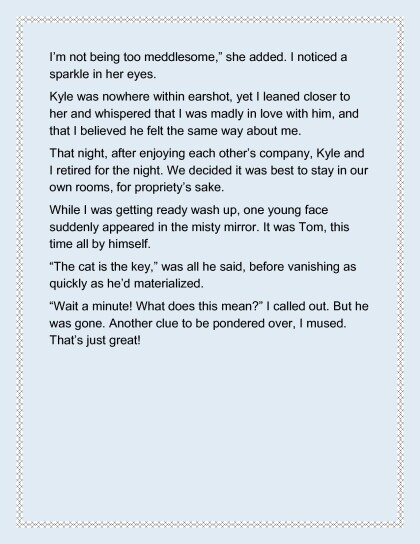 I'm not being too meddlesome," she added. I noticed a sparkle in her eyes.

Kyle was nowhere within earshot, yet I leaned closer to her and whispered that I was madly in love with him, and that I believed he felt the same way about me.

That night, after enjoying each other's company, Kyle and I retired for the night. We decided it was best to stay in our own rooms, for propriety's sake.

While I was getting ready wash up, one young face suddenly appeared in the misty mirror. It was Tom, this time all by himself.

"The cat is the key," was all he said, before vanishing as quickly as he'd materialized.

"Wait a minute! What does this mean?" I called out. But he was gone. Another clue to be pondered over, I mused. That's just great!